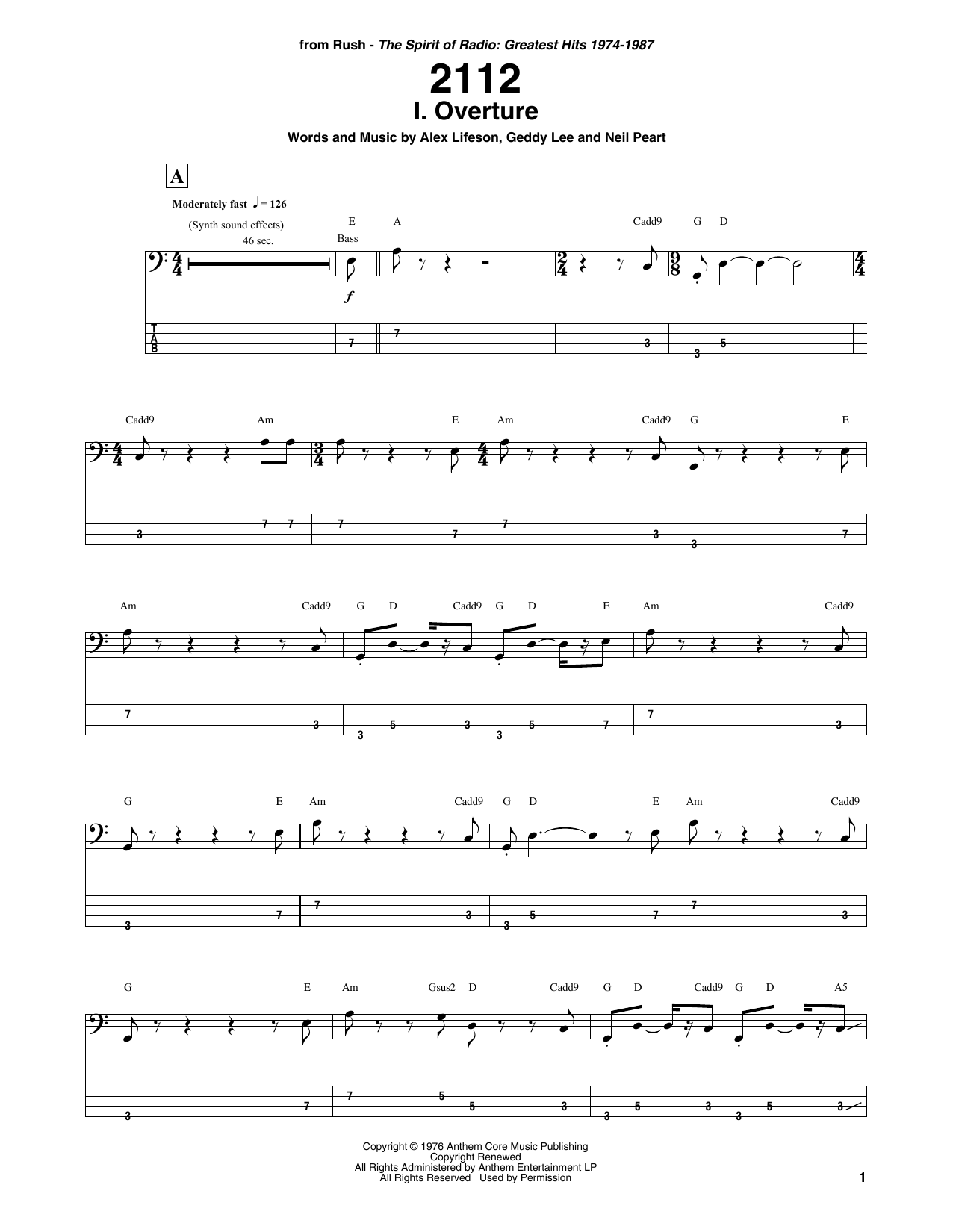 from Rush - The Spirit of Radio: Greatest Hits 1974-1987

2112
I. Overture

Words and Music by Alex Lifeson, Geddy Lee and Neil Peart

A

Moderately fast ♩ = 126

(Synth sound effects)
46 sec.

E A Cadd9 G D
Bass

f

T
A
B

7 7 3 3 5

Cadd9 Am E Am Cadd9 G E

3 7 7 7 7 7 3 3 7

Am Cadd9 G D Cadd9 G D E Am Cadd9

7 3 3 5 3 3 5 7 7 3

G E Am Cadd9 G D E Am Cadd9

3 7 7 3 3 5 7 7 3

G E Am Gsus2 D Cadd9 G D Cadd9 G D A5

3 7 7 5 5 3 3 5 3 3 5 3

Copyright © 1976 Anthem Core Music Publishing
Copyright Renewed
All Rights Administered by Anthem Entertainment LP
All Rights Reserved Used by Permission

1